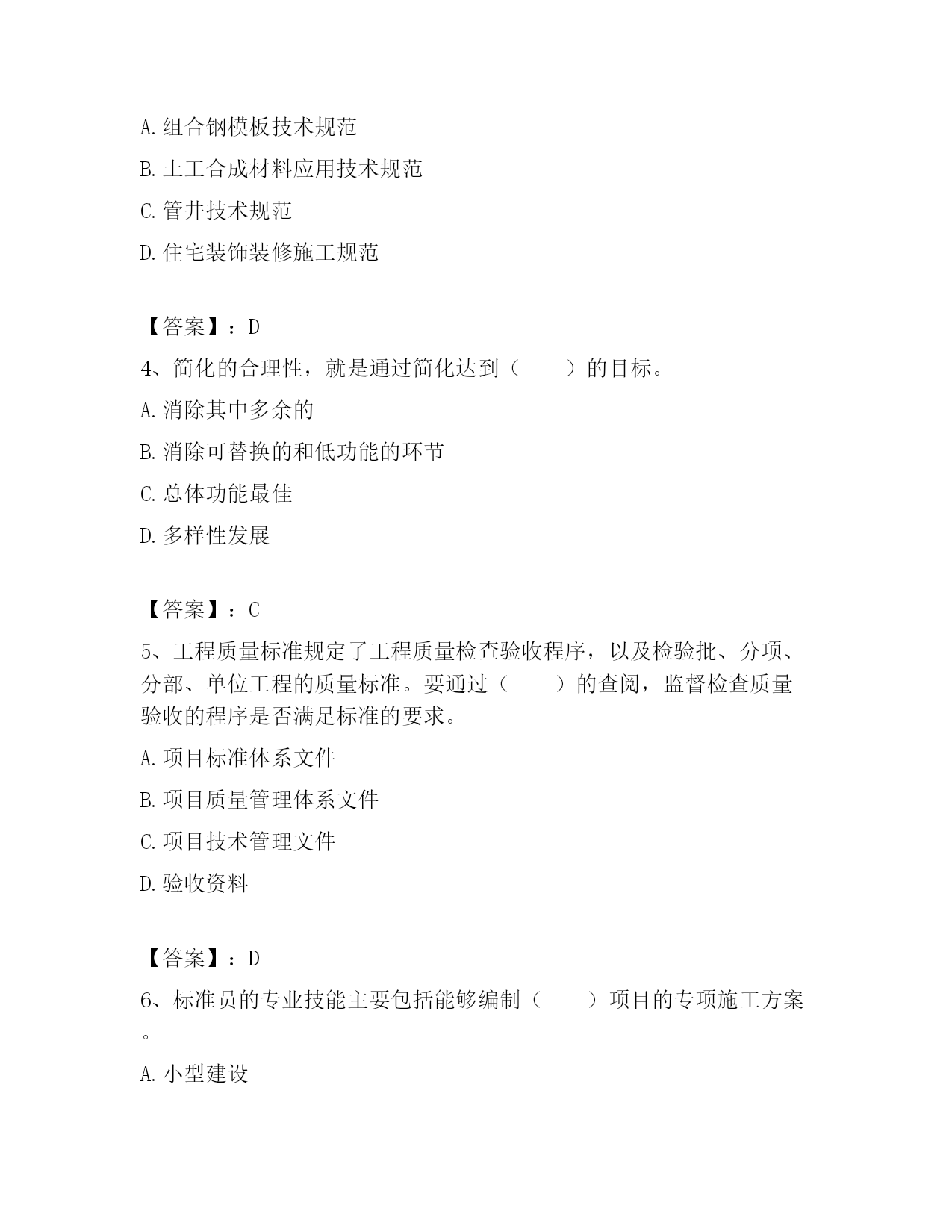 A. 组合钢模板技术规范

B. 土工合成材料应用技术规范

C. 管井技术规范

D. 住宅装饰装修施工规范

【答案】：D

4、简化的合理性，就是通过简化达到（　　）的目标。

A. 消除其中多余的

B. 消除可替换的和低功能的环节

C. 总体功能最佳

D. 多样性发展

【答案】：C

5、工程质量标准规定了工程质量检查验收程序，以及检验批、分项、分部、单位工程的质量标准。要通过（　　）的查阅，监督检查质量验收的程序是否满足标准的要求。

A. 项目标准体系文件

B. 项目质量管理体系文件

C. 项目技术管理文件

D. 验收资料

【答案】：D

6、标准员的专业技能主要包括能够编制（　　）项目的专项施工方案。

A. 小型建设